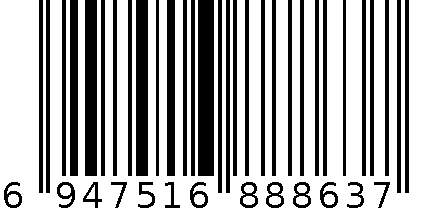 6 947516 888637